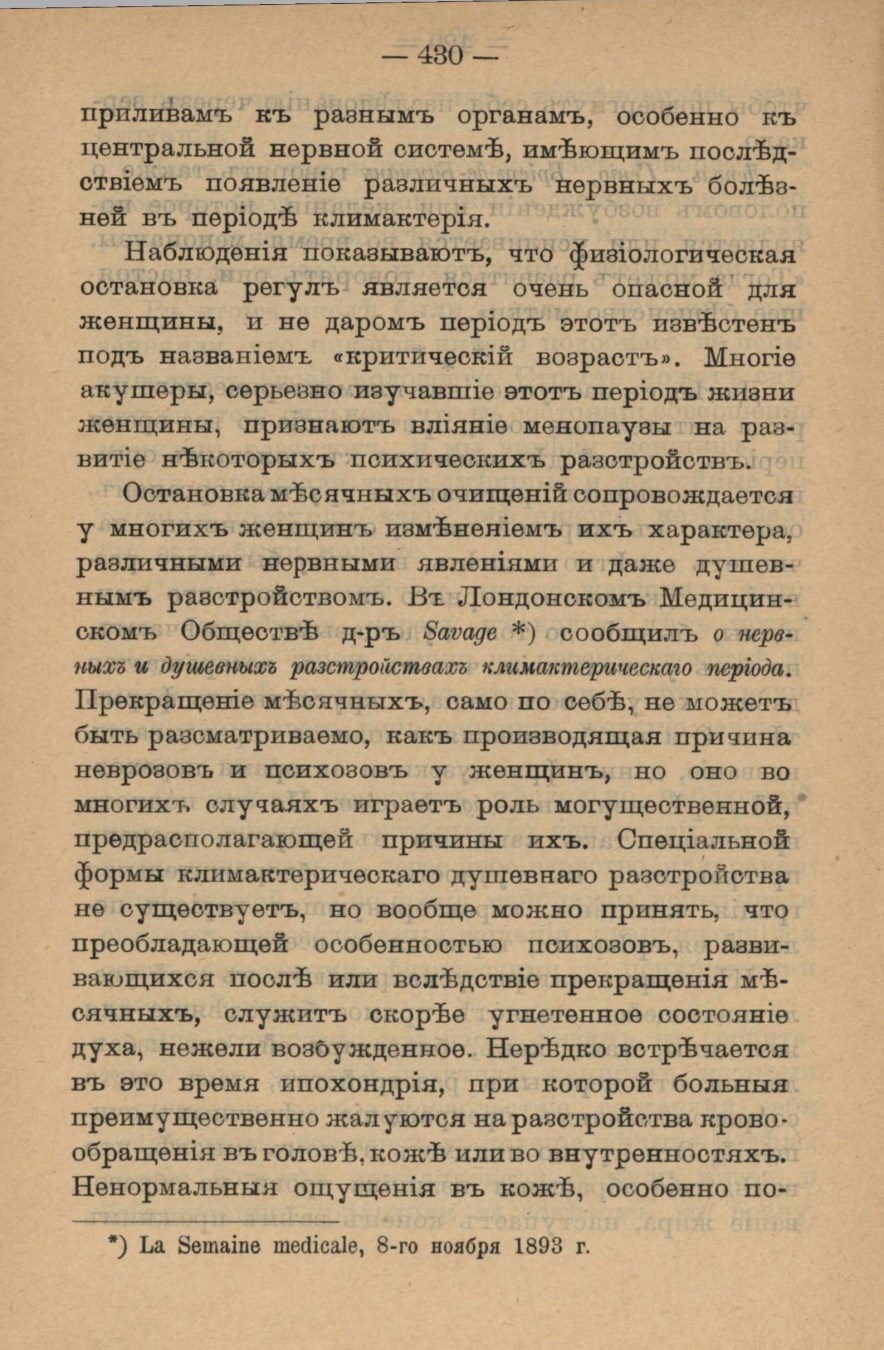 — 430 —

приливамъ къ разнымъ органамъ, особенно къ центральной нервной системѣ, имѣющимъ послѣдствіемъ появленіе различныхъ нервныхъ болѣзней въ періодѣ климактерія.

Наблюденія показываютъ, что физіологическая остановка регулъ является очень опасной для женщины, и не даромъ періодъ этотъ извѣстенъ подъ названіемъ «критическій возрастъ». Многіе акушеры, серьезно изучавшіе этотъ періодъ жизни женщины, признаютъ вліяніе менопаузы на развитіе нѣкоторыхъ психическихъ разстройствъ.

Остановка мѣсячныхъ очищеній сопровождается у многихъ женщинъ измѣненіемъ ихъ характера, различными нервными явленіями и даже душевнымъ разстройствомъ. Въ Лондонскомъ Медицинскомъ Обществѣ д-ръ Savage *) сообщилъ о нервныхъ и душевныхъ разстройствахъ климактерическаго періода. Прекращеніе мѣсячныхъ, само по себѣ, не можетъ быть разсматриваемо, какъ производящая причина неврозовъ и психозовъ у женщинъ, но оно во многихъ случаяхъ играетъ роль могущественной, предрасполагающей причины ихъ. Спеціальной формы климактерическаго душевнаго разстройства не существуетъ, но вообще можно принять, что преобладающей особенностью психозовъ, развивающихся послѣ или вслѣдствіе прекращенія мѣсячныхъ, служитъ скорѣе угнетенное состояніе духа, нежели возбужденное. Нерѣдко встрѣчается въ это время ипохондрія, при которой больныя преимущественно жалуются на разстройства кровообращенія въ головѣ, кожѣ или во внутренностяхъ. Ненормальныя ощущенія въ кожѣ, особенно по-

*) La Semaine medicale, 8-го ноября 1893 г.